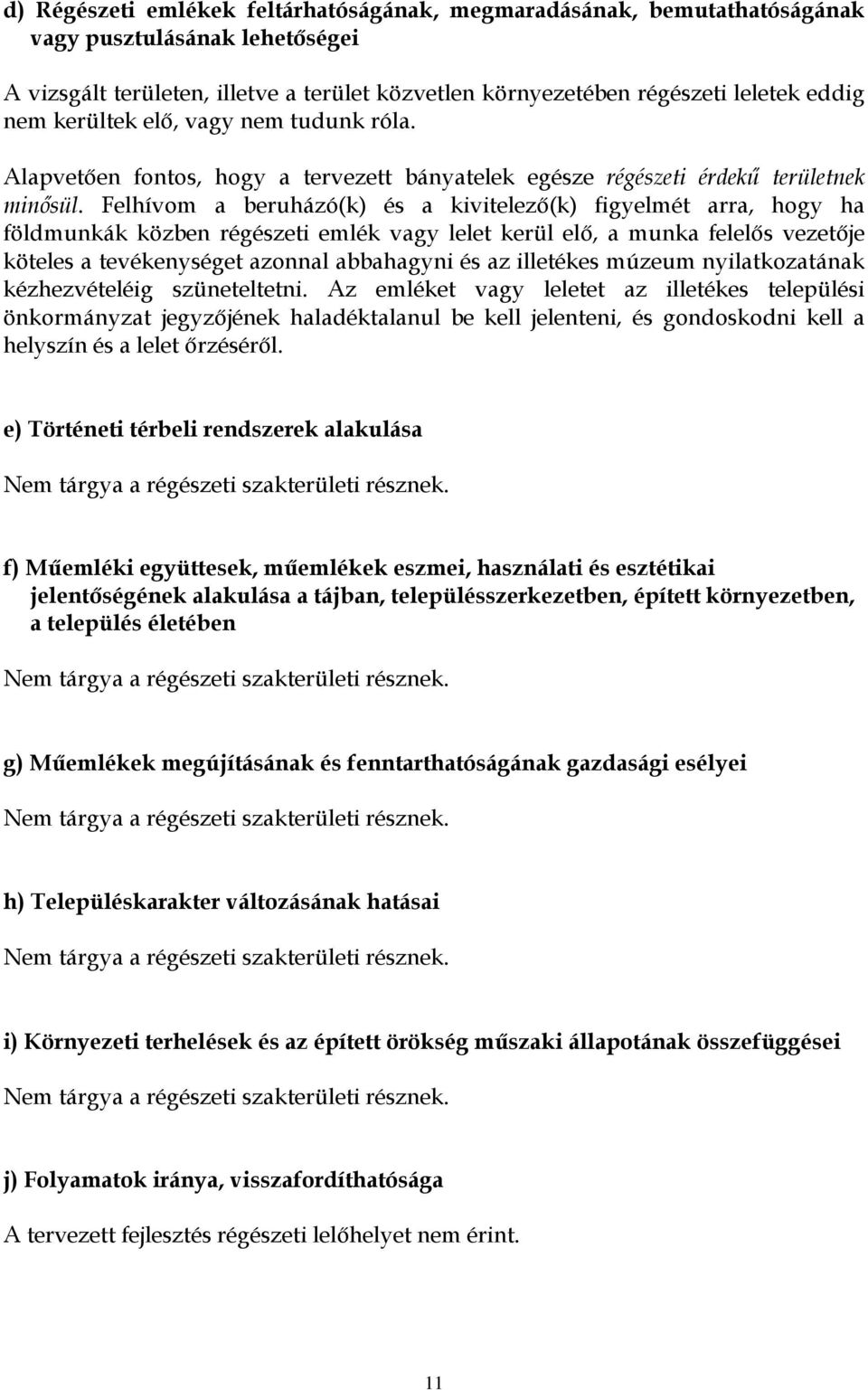 d) Régészeti emlékek feltárhatóságának, megmaradásának, bemutathatóságának vagy pusztulásának lehetőségei

A vizsgált területen, illetve a terület közvetlen környezetében régészeti leletek eddig nem kerültek elő, vagy nem tudunk róla.

Alapvetően fontos, hogy a tervezett bányatelek egésze régészeti érdekű területnek minősül. Felhívom a beruházó(k) és a kivitelező(k) figyelmét arra, hogy ha földmunkák közben régészeti emlék vagy lelet kerül elő, a munka felelős vezetője köteles a tevékenységet azonnal abbahagyni és az illetékes múzeum nyilatkozatának kézhezvételéig szüneteltetni. Az emléket vagy leletet az illetékes települési önkormányzat jegyzőjének haladéktalanul be kell jelenteni, és gondoskodni kell a helyszín és a lelet őrzéséről.

e) Történeti térbeli rendszerek alakulása

Nem tárgya a régészeti szakterületi résznek.

f) Műemléki együttesek, műemlékek eszmei, használati és esztétikai jelentőségének alakulása a tájban, településszerkezetben, épített környezetben, a település életében

Nem tárgya a régészeti szakterületi résznek.

g) Műemlékek megújításának és fenntarthatóságának gazdasági esélyei

Nem tárgya a régészeti szakterületi résznek.

h) Településkarakter változásának hatásai

Nem tárgya a régészeti szakterületi résznek.

i) Környezeti terhelések és az épített örökség műszaki állapotának összefüggései

Nem tárgya a régészeti szakterületi résznek.

j) Folyamatok iránya, visszafordíthatósága

A tervezett fejlesztés régészeti lelőhelyet nem érint.

11